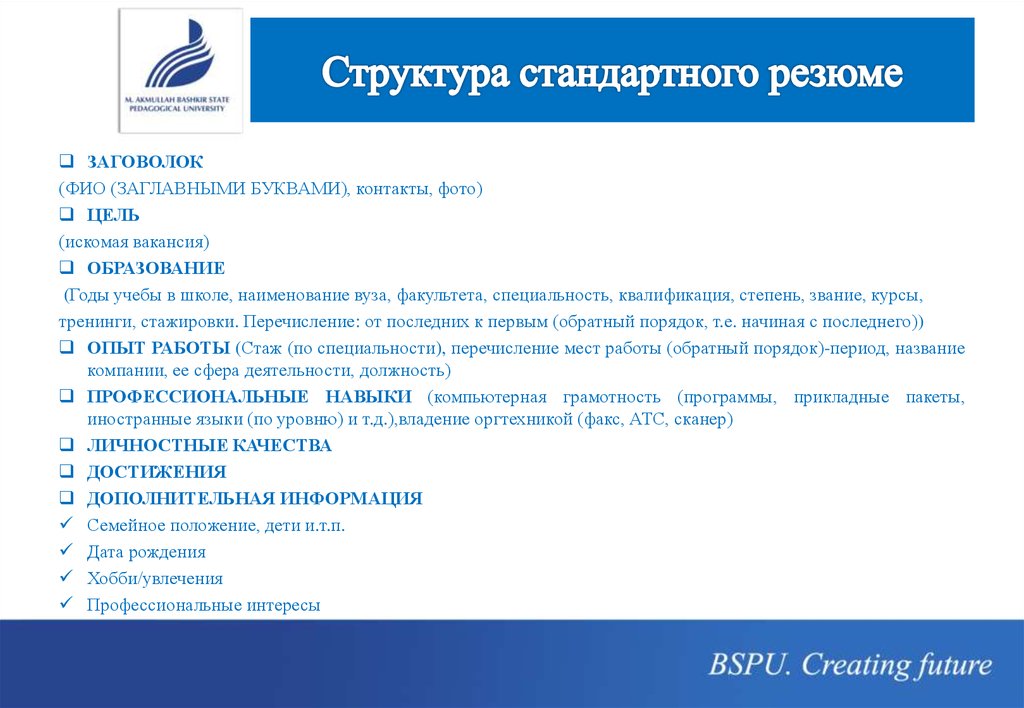 M. AKMULLAH BASHKIR STATE PEDAGOGICAL UNIVERSITY

Структура стандартного резюме

❑ ЗАГОВОЛОК
(ФИО (ЗАГЛАВНЫМИ БУКВАМИ), контакты, фото)
❑ ЦЕЛЬ
(искомая вакансия)
❑ ОБРАЗОВАНИЕ
(Годы учебы в школе, наименование вуза, факультета, специальность, квалификация, степень, звание, курсы, тренинги, стажировки. Перечисление: от последних к первым (обратный порядок, т.е. начиная с последнего))
❑ ОПЫТ РАБОТЫ (Стаж (по специальности), перечисление мест работы (обратный порядок)-период, название компании, ее сфера деятельности, должность)
❑ ПРОФЕССИОНАЛЬНЫЕ НАВЫКИ (компьютерная грамотность (программы, прикладные пакеты, иностранные языки (по уровню) и т.д.),владение оргтехникой (факс, АТС, сканер)
❑ ЛИЧНОСТНЫЕ КАЧЕСТВА
❑ ДОСТИЖЕНИЯ
❑ ДОПОЛНИТЕЛЬНАЯ ИНФОРМАЦИЯ
✓ Семейное положение, дети и.т.п.
✓ Дата рождения
✓ Хобби/увлечения
✓ Профессиональные интересы

BSPU. Creating future